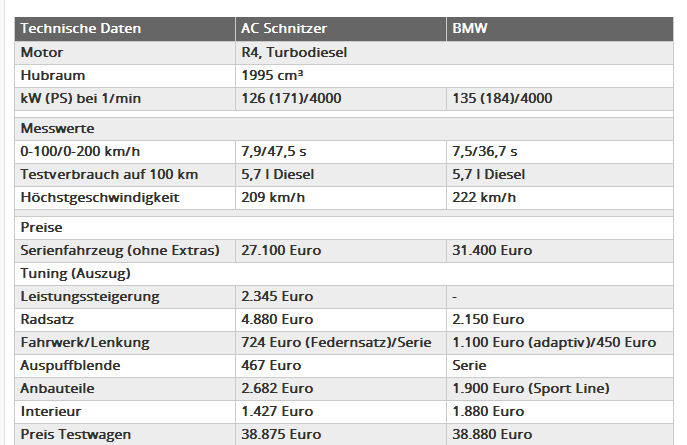 | Technische Daten | AC Schnitzer | BMW |
|---|---|---|
| Motor | R4, Turbodiesel | |
| Hubraum | 1995 cm³ | |
| kW (PS) bei 1/min | 126 (171)/4000 | 135 (184)/4000 |
| Messwerte | | |
| 0-100/0-200 km/h | 7,9/47,5 s | 7,5/36,7 s |
| Testverbrauch auf 100 km | 5,7 l Diesel | 5,7 l Diesel |
| Höchstgeschwindigkeit | 209 km/h | 222 km/h |
| Preise | | |
| Serienfahrzeug (ohne Extras) | 27.100 Euro | 31.400 Euro |
| Tuning (Auszug) | | |
| Leistungssteigerung | 2.345 Euro | - |
| Radsatz | 4.880 Euro | 2.150 Euro |
| Fahrwerk/Lenkung | 724 Euro (Federnsatz)/Serie | 1.100 Euro (adaptiv)/450 Euro |
| Auspuffblende | 467 Euro | Serie |
| Anbauteile | 2.682 Euro | 1.900 Euro (Sport Line) |
| Interieur | 1.427 Euro | 1.880 Euro |
| Preis Testwagen | 38.875 Euro | 38.880 Euro |